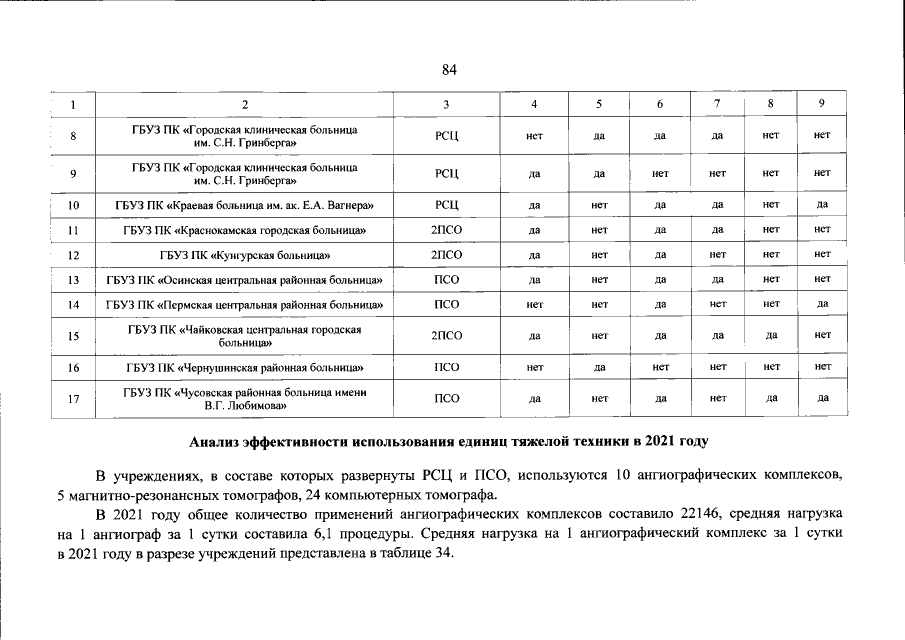 84

| 1 | 2 | 3 | 4 | 5 | 6 | 7 | 8 | 9 |
|---|---|---|---|---|---|---|---|---|
| 8 | ГБУЗ ПК «Городская клиническая больница им. С.Н. Гринберга» | РСЦ | нет | да | да | да | нет | нет |
| 9 | ГБУЗ ПК «Городская клиническая больница им. С.Н. Гринберга» | РСЦ | да | да | нет | нет | нет | нет |
| 10 | ГБУЗ ПК «Краевая больница им. ак. Е.А. Вагнера» | РСЦ | да | нет | да | да | нет | да |
| 11 | ГБУЗ ПК «Краснокамская городская больница» | 2ПСО | да | нет | да | да | нет | нет |
| 12 | ГБУЗ ПК «Кунгурская больница» | 2ПСО | да | нет | да | нет | нет | нет |
| 13 | ГБУЗ ПК «Осинская центральная районная больница» | ПСО | да | нет | да | да | нет | нет |
| 14 | ГБУЗ ПК «Пермская центральная районная больница» | ПСО | нет | нет | да | нет | нет | да |
| 15 | ГБУЗ ПК «Чайковская центральная городская больница» | 2ПСО | да | нет | да | да | да | нет |
| 16 | ГБУЗ ПК «Чернушинская районная больница» | ПСО | нет | да | нет | нет | нет | нет |
| 17 | ГБУЗ ПК «Чусовская районная больница имени В.Г. Любимова» | ПСО | да | нет | да | нет | да | да |

Анализ эффективности использования единиц тяжелой техники в 2021 году

В учреждениях, в составе которых развернуты РСЦ и ПСО, используются 10 ангиографических комплексов, 5 магнитно-резонансных томографов, 24 компьютерных томографа.

В 2021 году общее количество применений ангиографических комплексов составило 22146, средняя нагрузка на 1 ангиограф за 1 сутки составила 6,1 процедуры. Средняя нагрузка на 1 ангиографический комплекс за 1 сутки в 2021 году в разрезе учреждений представлена в таблице 34.